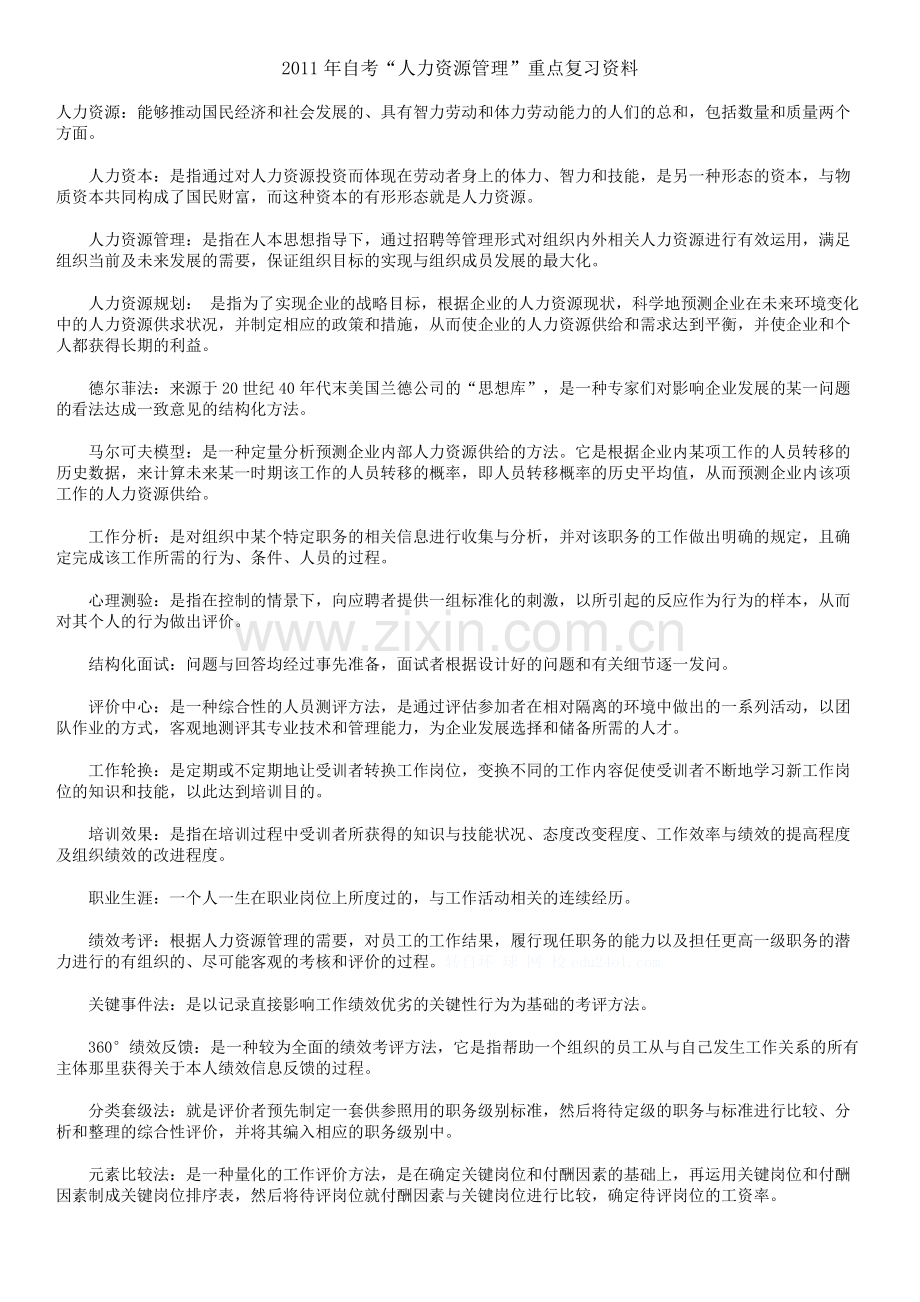 2011年自考“人力资源管理”重点复习资料

人力资源：能够推动国民经济和社会发展的、具有智力劳动和体力劳动能力的人们的总和，包括数量和质量两个方面。

人力资本：是指通过对人力资源投资而体现在劳动者身上的体力、智力和技能，是另一种形态的资本，与物质资本共同构成了国民财富，而这种资本的有形形态就是人力资源。

人力资源管理：是指在人本思想指导下，通过招聘等管理形式对组织内外相关人力资源进行有效运用，满足组织当前及未来发展的需要，保证组织目标的实现与组织成员发展的最大化。

人力资源规划：是指为了实现企业的战略目标，根据企业的人力资源现状，科学地预测企业在未来环境变化中的人力资源供求状况，并制定相应的政策和措施，从而使企业的人力资源供给和需求达到平衡，并使企业和个人都获得长期的利益。

德尔菲法：来源于20世纪40年代末美国兰德公司的“思想库”，是一种专家们对影响企业发展的某一问题的看法达成一致意见的结构化方法。

马尔可夫模型：是一种定量分析预测企业内部人力资源供给的方法。它是根据企业内某项工作的人员转移的历史数据，来计算未来某一时期该工作的人员转移的概率，即人员转移概率的历史平均值，从而预测企业内该项工作的人力资源供给。

工作分析：是对组织中某个特定职务的相关信息进行收集与分析，并对该职务的工作做出明确的规定，且确定完成该工作所需的行为、条件、人员的过程。

心理测验：是指在控制的情景下，向应聘者提供一组标准化的刺激，以所引起的反应作为行为的样本，从而对其个人的行为做出评价。

结构化面试：问题与回答均经过事先准备，面试者根据设计好的问题和有关细节逐一发问。

评价中心：是一种综合性的人员测评方法，是通过评估参加者在相对隔离的环境中做出的一系列活动，以团队作业的方式，客观地测评其专业技术和管理能力，为企业发展选择和储备所需的人才。

工作轮换：是定期或不定期地让受训者转换工作岗位，变换不同的工作内容促使受训者不断地学习新工作岗位的知识和技能，以此达到培训目的。

培训效果：是指在培训过程中受训者所获得的知识与技能状况、态度改变程度、工作效率与绩效的提高程度及组织绩效的改进程度。

职业生涯：一个人一生在职业岗位上所度过的，与工作活动相关的连续经历。

绩效考评：根据人力资源管理的需要，对员工的工作结果，履行现任职务的能力以及担任更高一级职务的潜力进行的有组织的、尽可能客观的考核和评价的过程。

关键事件法：是以记录直接影响工作绩效优劣的关键性行为为基础的考评方法。

360°绩效反馈：是一种较为全面的绩效考评方法，它是指帮助一个组织的员工从与自己发生工作关系的所有主体那里获得关于本人绩效信息反馈的过程。

分类套级法：就是评价者预先制定一套供参照用的职务级别标准，然后将待定级的职务与标准进行比较、分析和整理的综合性评价，并将其编入相应的职务级别中。

元素比较法：是一种量化的工作评价方法，是在确定关键岗位和付酬因素的基础上，再运用关键岗位和付酬因素制成关键岗位排序表，然后将待评岗位就付酬因素与关键岗位进行比较，确定待评岗位的工资率。

www.zixin.com.cn